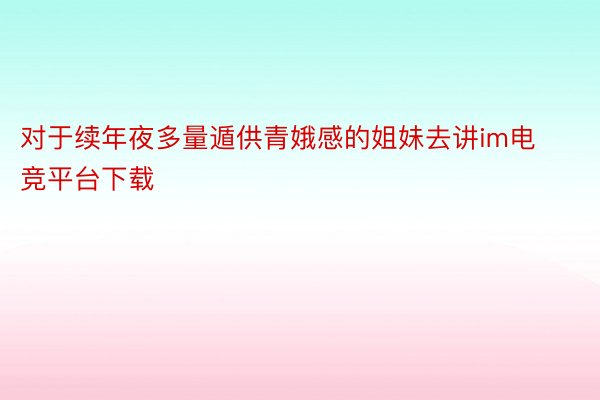 对于续年夜多量遁供青娥感的姐妹去讲im电竞平台下载